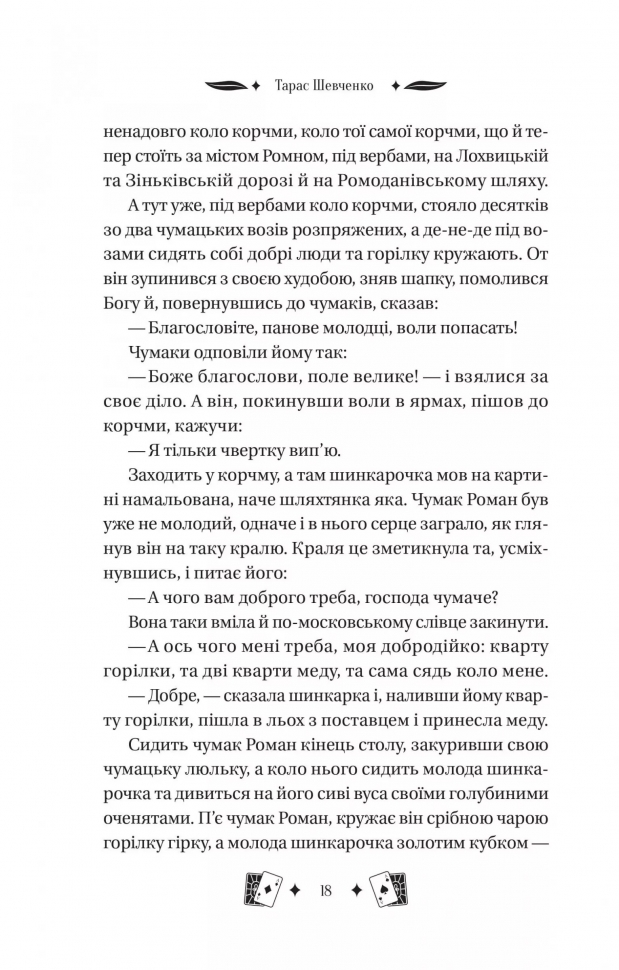 Тарас Шевченко

ненадовго коло корчми, коло тої самої корчми, що й тепер стоїть за містом Ромном, під вербами, на Лохвицькій та Зіньківській дорозі й на Ромоданівському шляху.

А тут уже, під вербами коло корчми, стояло десятків зо два чумацьких возів розпряжених, а де-не-де під возами сидять собі добрі люди та горілку кружають. От він зупинився з своєю худобою, зняв шапку, помолився Богу й, повернувшись до чумаків, сказав:

— Благословіте, панове молодці, воли попасать!

Чумаки одповіли йому так:

— Боже благослови, поле велике! — і взялися за своє діло. А він, покинувши воли в ярмах, пішов до корчми, кажучи:

— Я тільки чвертку вип'ю.

Заходить у корчму, а там шинкарочка мов на картині намальована, наче шляхтянка яка. Чумак Роман був уже не молодий, одначе і в нього серце заграло, як глянув він на таку кралю. Краля це зметикнула та, усміхнувшись, і питає його:

— А чого вам доброго треба, господа чумаче?

Вона таки вміла й по-московському слівце закинути.

— А ось чого мені треба, моя добродійко: кварту горілки, та дві кварти меду, та сама сядь коло мене.

— Добре, — сказала шинкарка і, наливши йому кварту горілки, пішла в льох з поставцем і принесла меду.

Сидить чумак Роман кінець столу, закуривши свою чумацьку люльку, а коло нього сидить молода шинкарочка та дивиться на його сиві вуса своїми голубиними оченятами. П'є чумак Роман, кружає він срібною чарою горілку гірку, а молода шинкарочка золотим кубком —

18